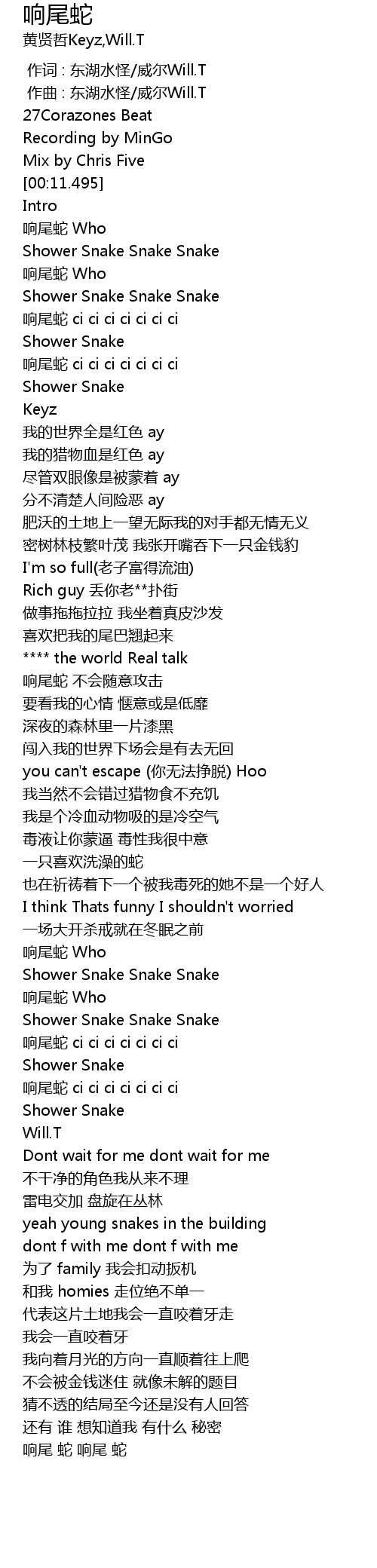 响尾蛇
黄贤哲Keyz,Will.T

作词 : 东湖水怪/威尔Will.T
作曲 : 东湖水怪/威尔Will.T
27Corazones Beat
Recording by MinGo
Mix by Chris Five
[00:11.495]
Intro
响尾蛇 Who
Shower Snake Snake Snake
响尾蛇 Who
Shower Snake Snake Snake
响尾蛇 ci ci ci ci ci ci ci
Shower Snake
响尾蛇 ci ci ci ci ci ci ci
Shower Snake
Keyz
我的世界全是红色 ay
我的猎物血是红色 ay
尽管双眼像是被蒙着 ay
分不清楚人间险恶 ay
肥沃的土地上一望无际我的对手都无情无义
密树林枝繁叶茂 我张开嘴吞下一只金钱豹
I'm so full(老子富得流油)
Rich guy 丢你老**扑街
做事拖拖拉拉 我坐着真皮沙发
喜欢把我的尾巴翘起来
**** the world Real talk
响尾蛇 不会随意攻击
要看我的心情 惬意或是低靡
深夜的森林里一片漆黑
闯入我的世界下场会是有去无回
you can't escape (你无法挣脱) Hoo
我当然不会错过猎物食不充饥
我是个冷血动物吸的是冷空气
毒液让你蒙逼 毒性我很中意
一只喜欢洗澡的蛇
也在祈祷着下一个被我毒死的她不是一个好人
I think Thats funny I shouldn't worried
一场大开杀戒就在冬眠之前
响尾蛇 Who
Shower Snake Snake Snake
响尾蛇 Who
Shower Snake Snake Snake
响尾蛇 ci ci ci ci ci ci ci
Shower Snake
响尾蛇 ci ci ci ci ci ci ci
Shower Snake
Will.T
Dont wait for me dont wait for me
不干净的角色我从来不理
雷电交加 盘旋在丛林
yeah young snakes in the building
dont f with me dont f with me
为了 family 我会扣动扳机
和我 homies 走位绝不单一
代表这片土地我会一直咬着牙走
我会一直咬着牙
我向着月光的方向一直顺着往上爬
不会被金钱迷住 就像未解的题目
猜不透的结局至今还是没有人回答
还有 谁 想知道我 有什么 秘密
响尾 蛇 响尾 蛇